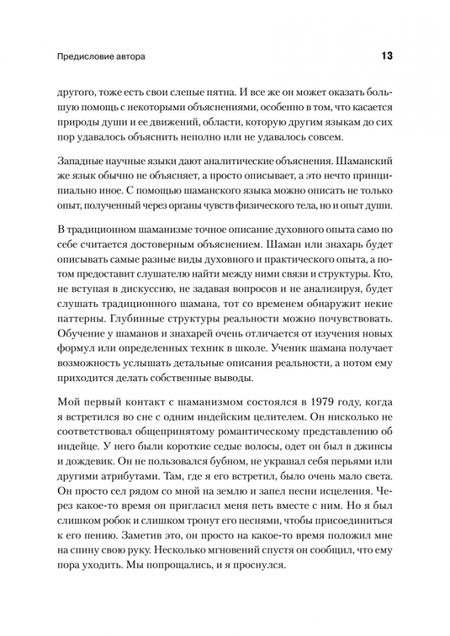 Предисловие автора

13

другого, тоже есть свои слепые пятна. И все же он может оказать большую помощь с некоторыми объяснениями, особенно в том, что касается природы души и ее движений, области, которую другим языкам до сих пор удавалось объяснить неполно или не удавалось совсем.

Западные научные языки дают аналитические объяснения. Шаманский же язык обычно не объясняет, а просто описывает, а это нечто принципиально иное. С помощью шаманского языка можно описать не только опыт, полученный через органы чувств физического тела, но и опыт души.

В традиционном шаманизме точное описание духовного опыта само по себе считается достоверным объяснением. Шаман или знахарь будет описывать самые разные виды духовного и практического опыта, а потом предоставит слушателю найти между ними связи и структуры. Кто, не вступая в дискуссию, не задавая вопросов и не анализируя, будет слушать традиционного шамана, тот со временем обнаружит некие паттерны. Глубинные структуры реальности можно почувствовать. Обучение у шаманов и знахарей очень отличается от изучения новых формул или определенных техник в школе. Ученик шамана получает возможность услышать детальные описания реальности, а потом ему приходится делать собственные выводы.

Мой первый контакт с шаманизмом состоялся в 1979 году, когда я встретился во сне с одним индейским целителем. Он нисколько не соответствовал общепринятому романтическому представлению об индейце. У него были короткие седые волосы, одет он был в джинсы и дождевик. Он не пользовался бубном, не украшал себя перьями или другими атрибутами. Там, где я его встретил, было очень мало света. Он просто сел рядом со мной на землю и запел песни исцеления. Через какое-то время он пригласил меня петь вместе с ним. Но я был слишком робок и слишком тронут его песнями, чтобы присоединиться к его пению. Заметив это, он просто на какое-то время положил мне на спину свою руку. Несколько мгновений спустя он сообщил, что ему пора уходить. Мы попрощались, и я проснулся.